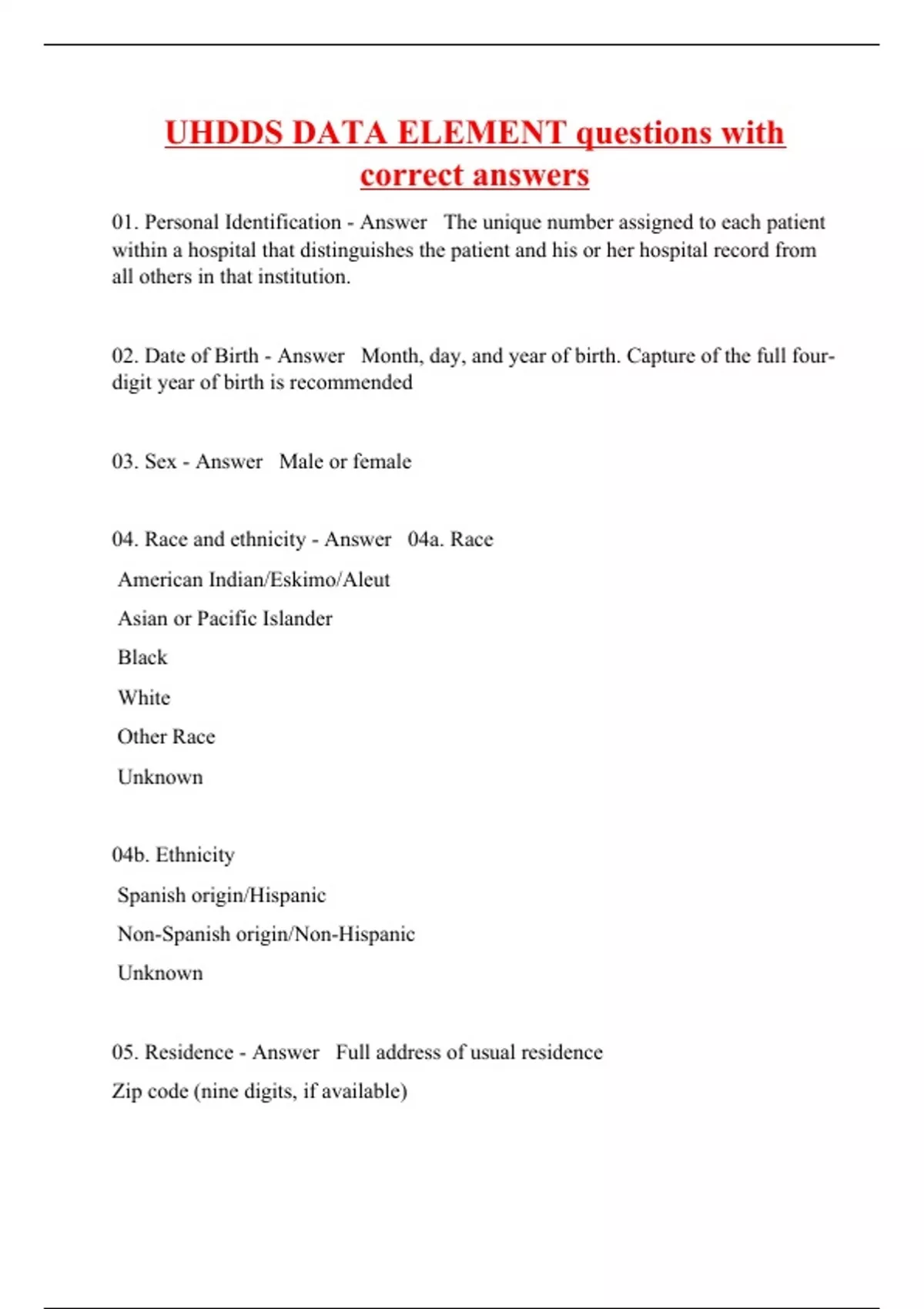 UHDDS DATA ELEMENT questions with correct answers

01. Personal Identification - Answer The unique number assigned to each patient within a hospital that distinguishes the patient and his or her hospital record from all others in that institution.

02. Date of Birth - Answer Month, day, and year of birth. Capture of the full four-digit year of birth is recommended

03. Sex - Answer Male or female

04. Race and ethnicity - Answer 04a. Race

American Indian/Eskimo/Aleut

Asian or Pacific Islander

Black

White

Other Race

Unknown

04b. Ethnicity

Spanish origin/Hispanic

Non-Spanish origin/Non-Hispanic

Unknown

05. Residence - Answer Full address of usual residence

Zip code (nine digits, if available)